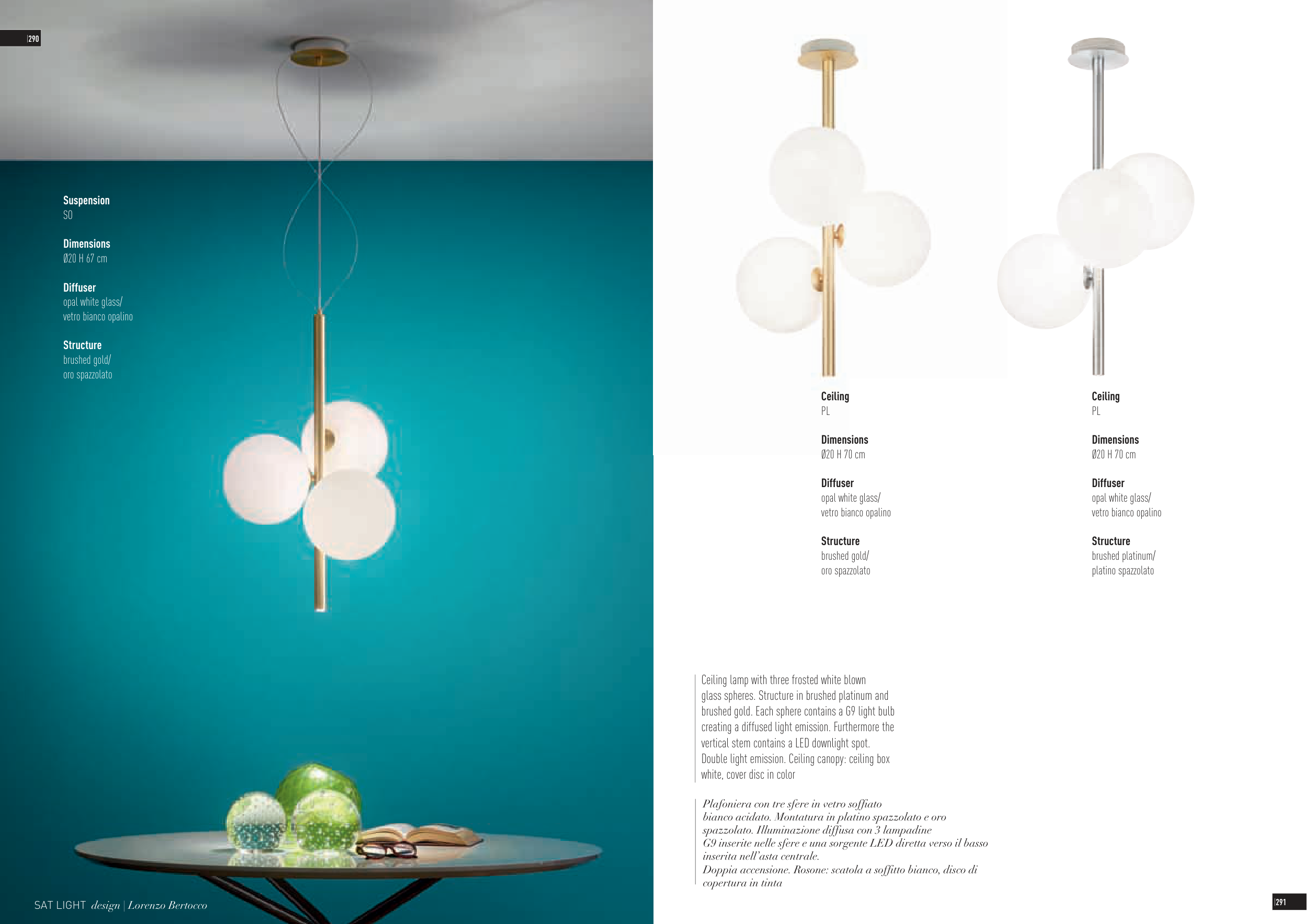 290

Suspension
SO

Dimensions
Ø20 H 67 cm

Diffuser
opal white glass/
vetro bianco opalino

Structure
brushed gold/
oro spazzolato

SAT LIGHT design | Lorenzo Bertocco

Ceiling
PL

Dimensions
Ø20 H 70 cm

Diffuser
opal white glass/
vetro bianco opalino

Structure
brushed gold/
oro spazzolato

Ceiling
PL

Dimensions
Ø20 H 70 cm

Diffuser
opal white glass/
vetro bianco opalino

Structure
brushed platinum/
platino spazzolato

Ceiling lamp with three frosted white blown glass spheres. Structure in brushed platinum and brushed gold. Each sphere contains a G9 light bulb creating a diffused light emission. Furthermore the vertical stem contains a LED downlight spot. Double light emission. Ceiling canopy: ceiling box white, cover disc in color

Plafoniera con tre sfere in vetro soffiato bianco acidato. Montatura in platino spazzolato e oro spazzolato. Illuminazione diffusa con 3 lampadine G9 inserite nelle sfere e una sorgente LED diretta verso il basso inserita nell'asta centrale.
Doppia accensione. Rosone: scatola a soffitto bianco, disco di copertura in tinta

291